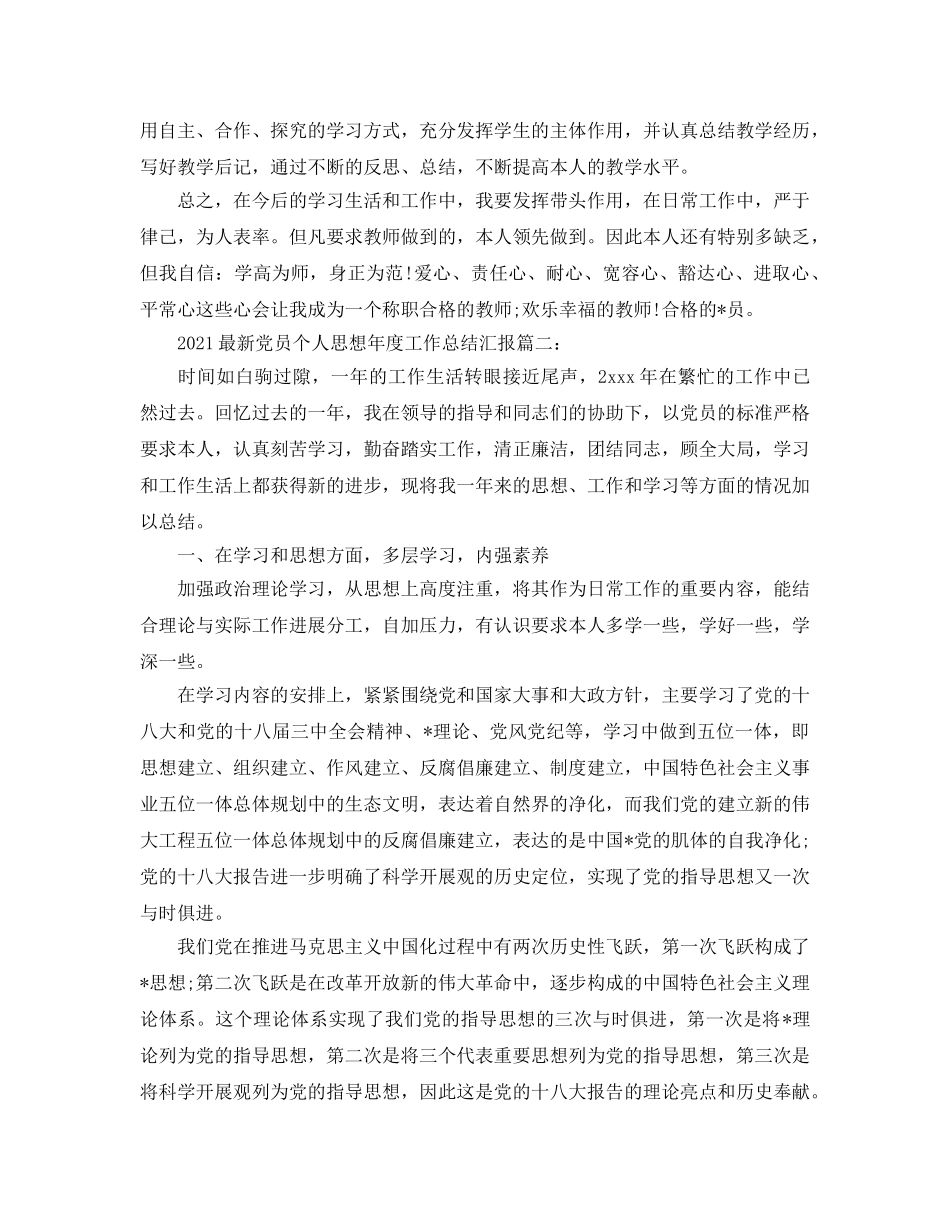 用自主、合作、探究的学习方式，充分发挥学生的主体作用，并认真总结教学经历，写好教学后记，通过不断的反思、总结，不断提高本人的教学水平。

总之，在今后的学习生活和工作中，我要发挥带头作用，在日常工作中，严于律己，为人表率。但凡要求教师做到的，本人领先做到。因此本人还有特别多缺乏，但我自信：学高为师，身正为范!爱心、责任心、耐心、宽容心、豁达心、进取心、平常心这些心会让我成为一个称职合格的教师;欢乐幸福的教师!合格的*员。

2021最新党员个人思想年度工作总结汇报篇二：

时间如白驹过隙，一年的工作生活转眼接近尾声，2xxx年在繁忙的工作中已然过去。回忆过去的一年，我在领导的指导和同志们的协助下，以党员的标准严格要求本人，认真刻苦学习，勤奋踏实工作，清正廉洁，团结同志，顾全大局，学习和工作生活上都获得新的进步，现将我一年来的思想、工作和学习等方面的情况加以总结。

一、在学习和思想方面，多层学习，内强素养

加强政治理论学习，从思想上高度注重，将其作为日常工作的重要内容，能结合理论与实际工作进展分工，自加压力，有认识要求本人多学一些，学好一些，学深一些。

在学习内容的安排上，紧紧围绕党和国家大事和大政方针，主要学习了党的十八大和党的十八届三中全会精神、*理论、党风党纪等，学习中做到五位一体，即思想建立、组织建立、作风建立、反腐倡廉建立、制度建立，中国特色社会主义事业五位一体总体规划中的生态文明，表达着自然界的净化，而我们党的建立新的伟大工程五位一体总体规划中的反腐倡廉建立，表达的是中国*党的肌体的自我净化;党的十八大报告进一步明确了科学开展观的历史定位，实现了党的指导思想又一次与时俱进。

我们党在推进马克思主义中国化过程中有两次历史性飞跃，第一次飞跃构成了*思想;第二次飞跃是在改革开放新的伟大革命中，逐步构成的中国特色社会主义理论体系。这个理论体系实现了我们党的指导思想的三次与时俱进，第一次是将*理论列为党的指导思想，第二次是将三个代表重要思想列为党的指导思想，第三次是将科学开展观列为党的指导思想，因此这是党的十八大报告的理论亮点和历史奉献。